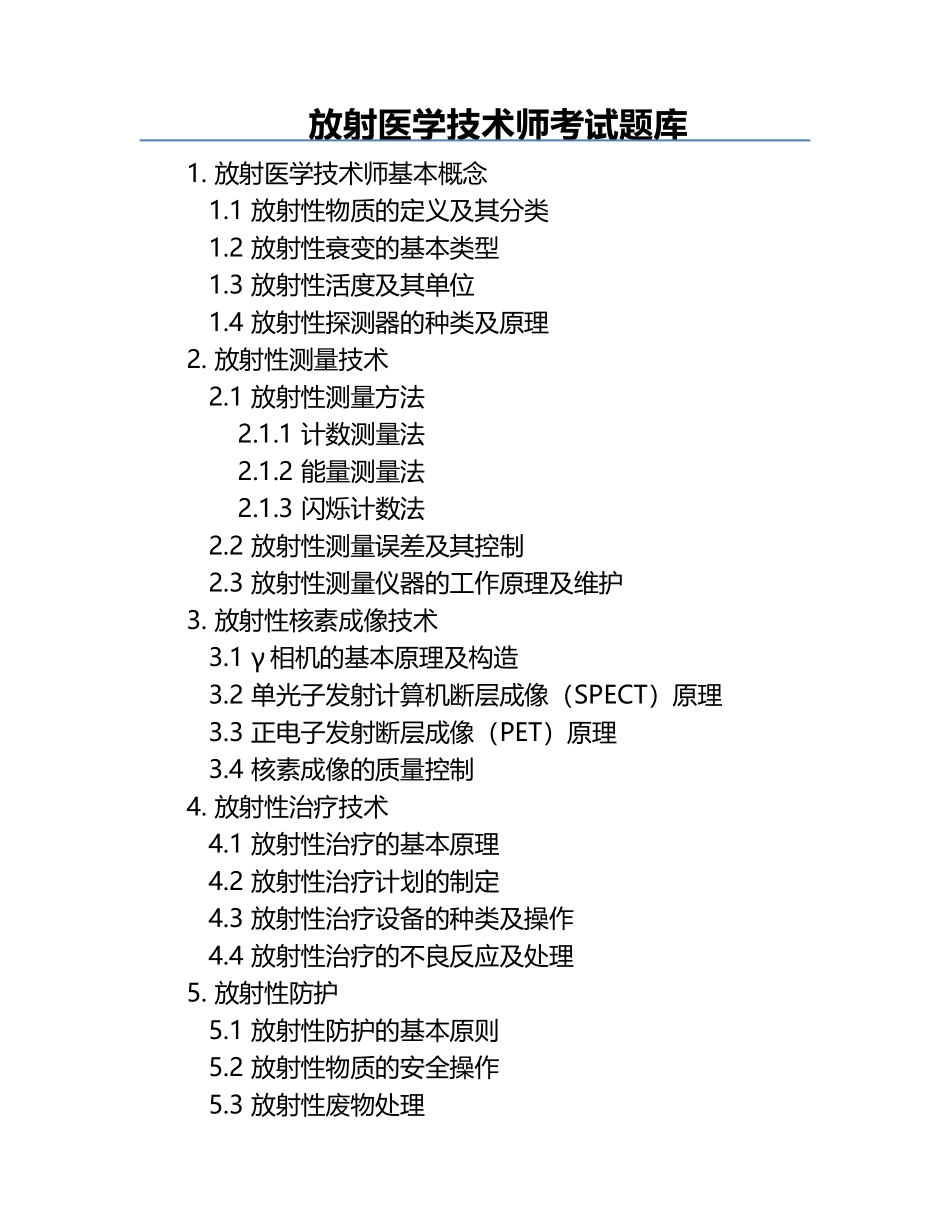 放射医学技术师考试题库

1. 放射医学技术师基本概念
1.1 放射性物质的定义及其分类
1.2 放射性衰变的基本类型
1.3 放射性活度及其单位
1.4 放射性探测器的种类及原理
2. 放射性测量技术
2.1 放射性测量方法
2.1.1 计数测量法
2.1.2 能量测量法
2.1.3 闪烁计数法
2.2 放射性测量误差及其控制
2.3 放射性测量仪器的工作原理及维护
3. 放射性核素成像技术
3.1 γ 相机的基本原理及构造
3.2 单光子发射计算机断层成像（SPECT）原理
3.3 正电子发射断层成像（PET）原理
3.4 核素成像的质量控制
4. 放射性治疗技术
4.1 放射性治疗的基本原理
4.2 放射性治疗计划的制定
4.3 放射性治疗设备的种类及操作
4.4 放射性治疗的不良反应及处理
5. 放射性防护
5.1 放射性防护的基本原则
5.2 放射性物质的安全操作
5.3 放射性废物处理